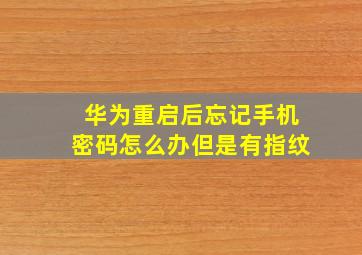 华为重启后忘记手机密码怎么办但是有指纹